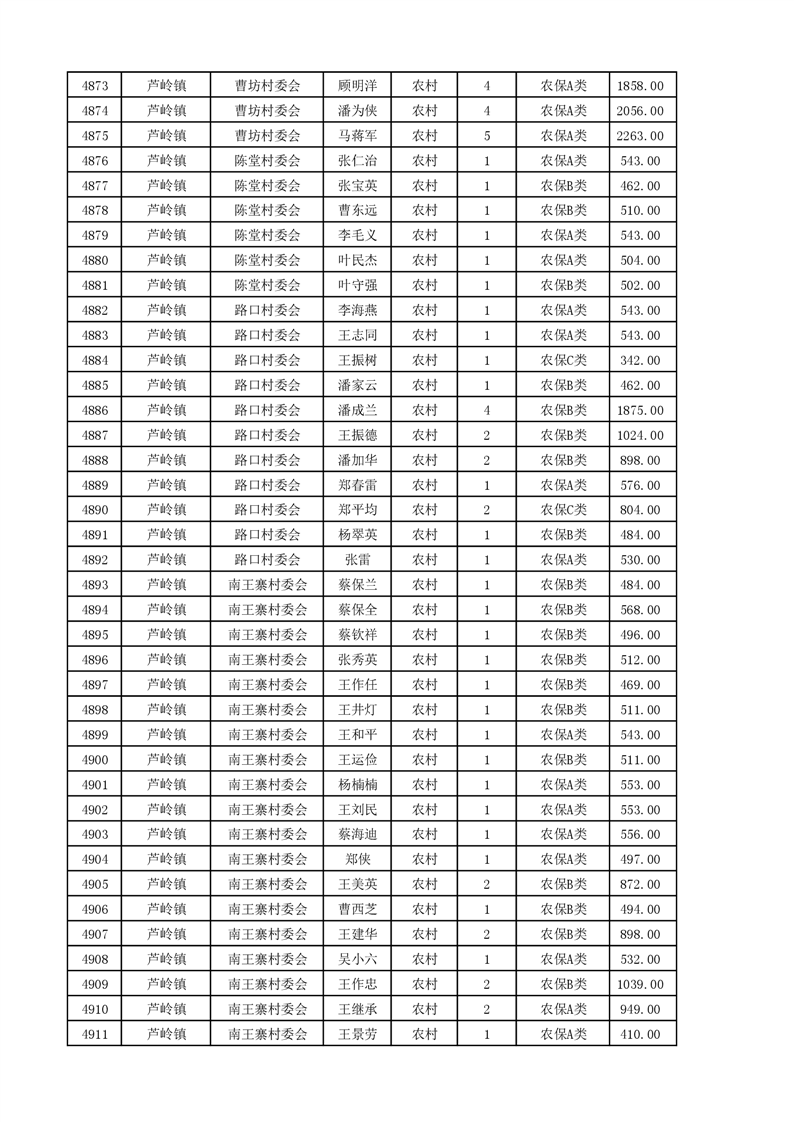 | 4873 | 芦岭镇 | 曹坊村委会 | 顾明洋 | 农村 | 4 | 农保A类 | 1858.00 |
|---|---|---|---|---|---|---|---|
| 4874 | 芦岭镇 | 曹坊村委会 | 潘为侠 | 农村 | 4 | 农保A类 | 2056.00 |
| 4875 | 芦岭镇 | 曹坊村委会 | 马蒋军 | 农村 | 5 | 农保A类 | 2263.00 |
| 4876 | 芦岭镇 | 陈堂村委会 | 张仁治 | 农村 | 1 | 农保A类 | 543.00 |
| 4877 | 芦岭镇 | 陈堂村委会 | 张宝英 | 农村 | 1 | 农保B类 | 462.00 |
| 4878 | 芦岭镇 | 陈堂村委会 | 曹东远 | 农村 | 1 | 农保B类 | 510.00 |
| 4879 | 芦岭镇 | 陈堂村委会 | 李毛义 | 农村 | 1 | 农保A类 | 543.00 |
| 4880 | 芦岭镇 | 陈堂村委会 | 叶民杰 | 农村 | 1 | 农保A类 | 504.00 |
| 4881 | 芦岭镇 | 陈堂村委会 | 叶守强 | 农村 | 1 | 农保B类 | 502.00 |
| 4882 | 芦岭镇 | 路口村委会 | 李海燕 | 农村 | 1 | 农保A类 | 543.00 |
| 4883 | 芦岭镇 | 路口村委会 | 王志同 | 农村 | 1 | 农保A类 | 543.00 |
| 4884 | 芦岭镇 | 路口村委会 | 王振树 | 农村 | 1 | 农保C类 | 342.00 |
| 4885 | 芦岭镇 | 路口村委会 | 潘家云 | 农村 | 1 | 农保B类 | 462.00 |
| 4886 | 芦岭镇 | 路口村委会 | 潘成兰 | 农村 | 4 | 农保B类 | 1875.00 |
| 4887 | 芦岭镇 | 路口村委会 | 王振德 | 农村 | 2 | 农保B类 | 1024.00 |
| 4888 | 芦岭镇 | 路口村委会 | 潘加华 | 农村 | 2 | 农保B类 | 898.00 |
| 4889 | 芦岭镇 | 路口村委会 | 郑春雷 | 农村 | 1 | 农保A类 | 576.00 |
| 4890 | 芦岭镇 | 路口村委会 | 郑平均 | 农村 | 2 | 农保C类 | 804.00 |
| 4891 | 芦岭镇 | 路口村委会 | 杨翠英 | 农村 | 1 | 农保B类 | 484.00 |
| 4892 | 芦岭镇 | 路口村委会 | 张雷 | 农村 | 1 | 农保A类 | 530.00 |
| 4893 | 芦岭镇 | 南王寨村委会 | 蔡保兰 | 农村 | 1 | 农保B类 | 484.00 |
| 4894 | 芦岭镇 | 南王寨村委会 | 蔡保全 | 农村 | 1 | 农保B类 | 568.00 |
| 4895 | 芦岭镇 | 南王寨村委会 | 蔡钦祥 | 农村 | 1 | 农保B类 | 496.00 |
| 4896 | 芦岭镇 | 南王寨村委会 | 张秀英 | 农村 | 1 | 农保B类 | 512.00 |
| 4897 | 芦岭镇 | 南王寨村委会 | 王作任 | 农村 | 1 | 农保B类 | 469.00 |
| 4898 | 芦岭镇 | 南王寨村委会 | 王井灯 | 农村 | 1 | 农保B类 | 511.00 |
| 4899 | 芦岭镇 | 南王寨村委会 | 王和平 | 农村 | 1 | 农保A类 | 543.00 |
| 4900 | 芦岭镇 | 南王寨村委会 | 王运俭 | 农村 | 1 | 农保B类 | 511.00 |
| 4901 | 芦岭镇 | 南王寨村委会 | 杨楠楠 | 农村 | 1 | 农保A类 | 553.00 |
| 4902 | 芦岭镇 | 南王寨村委会 | 王刘民 | 农村 | 1 | 农保A类 | 553.00 |
| 4903 | 芦岭镇 | 南王寨村委会 | 蔡海迪 | 农村 | 1 | 农保A类 | 556.00 |
| 4904 | 芦岭镇 | 南王寨村委会 | 郑侠 | 农村 | 1 | 农保A类 | 497.00 |
| 4905 | 芦岭镇 | 南王寨村委会 | 王美英 | 农村 | 2 | 农保B类 | 872.00 |
| 4906 | 芦岭镇 | 南王寨村委会 | 曹西芝 | 农村 | 1 | 农保B类 | 494.00 |
| 4907 | 芦岭镇 | 南王寨村委会 | 王建华 | 农村 | 2 | 农保B类 | 898.00 |
| 4908 | 芦岭镇 | 南王寨村委会 | 吴小六 | 农村 | 1 | 农保A类 | 532.00 |
| 4909 | 芦岭镇 | 南王寨村委会 | 王作忠 | 农村 | 2 | 农保B类 | 1039.00 |
| 4910 | 芦岭镇 | 南王寨村委会 | 王继承 | 农村 | 2 | 农保A类 | 949.00 |
| 4911 | 芦岭镇 | 南王寨村委会 | 王景劳 | 农村 | 1 | 农保A类 | 410.00 |